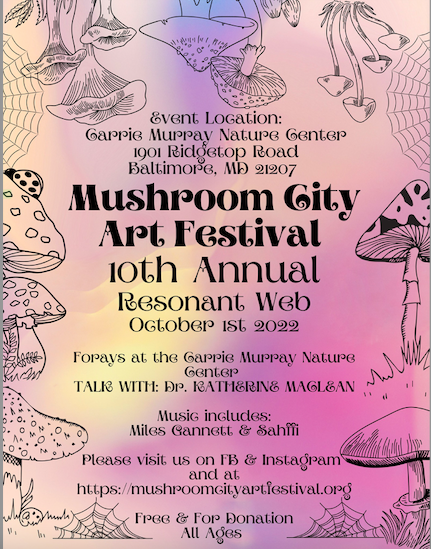 Event Location:
Carrie Murray Nature Center
1901 Ridgetop Road
Baltimore, MD 21207

Mushroom City Art Festival

10th Annual

Resonant Web

October 1st 2022

Forays at the Carrie Murray Nature Center
TALK WITH: Dr. KATHERINE MACLEAN

Music includes:
Miles Gannett & Sahffi

Please visit us on FB & Instagram and at
https://mushroomcityartfestival.org

Free & For Donation
All Ages